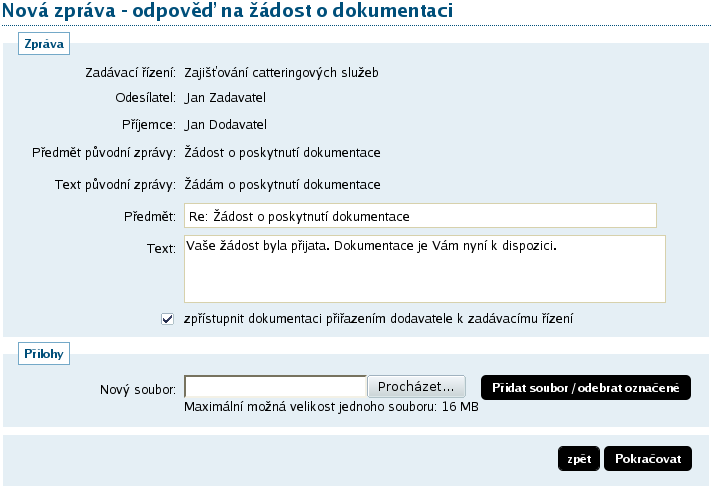 Nová zpráva - odpověď na žádost o dokumentaci

Zpráva

Zadávací řízení: Zajišťování catteringových služeb

Odesílatel: Jan Zadavatel

Příjemce: Jan Dodavatel

Předmět původní zprávy: Žádost o poskytnutí dokumentace

Text původní zprávy: Žádám o poskytnutí dokumentace

Předmět: Re: Žádost o poskytnutí dokumentace

Text: Vaše žádost byla přijata. Dokumentace je Vám nyní k dispozici.

zpřístupnit dokumentaci přiřazením dodavatele k zadávacímu řízení

Přílohy

Nový soubor: Procházet... Přidat soubor / odebrat označené

Maximální možná velikost jednoho souboru: 16 MB

zpět Pokračovat